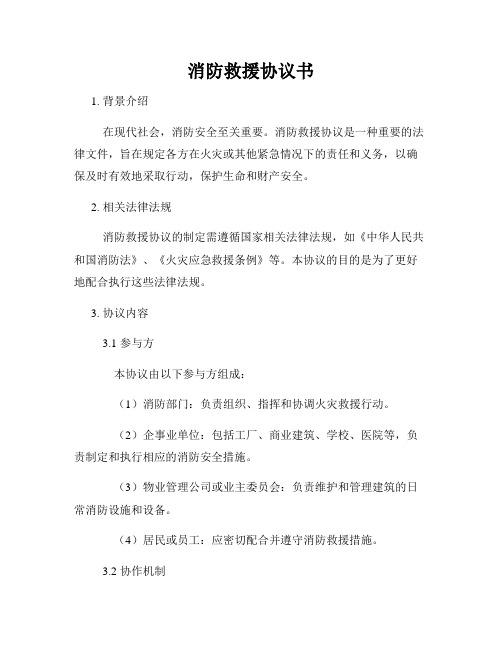 消防救援协议书

1. 背景介绍

在现代社会，消防安全至关重要。消防救援协议是一种重要的法律文件，旨在规定各方在火灾或其他紧急情况下的责任和义务，以确保及时有效地采取行动，保护生命和财产安全。

2. 相关法律法规

消防救援协议的制定需遵循国家相关法律法规，如《中华人民共和国消防法》、《火灾应急救援条例》等。本协议的目的是为了更好地配合执行这些法律法规。

3. 协议内容

3.1 参与方

本协议由以下参与方组成：

（1）消防部门：负责组织、指挥和协调火灾救援行动。

（2）企事业单位：包括工厂、商业建筑、学校、医院等，负责制定和执行相应的消防安全措施。

（3）物业管理公司或业主委员会：负责维护和管理建筑的日常消防设施和设备。

（4）居民或员工：应密切配合并遵守消防救援措施。

3.2 协作机制